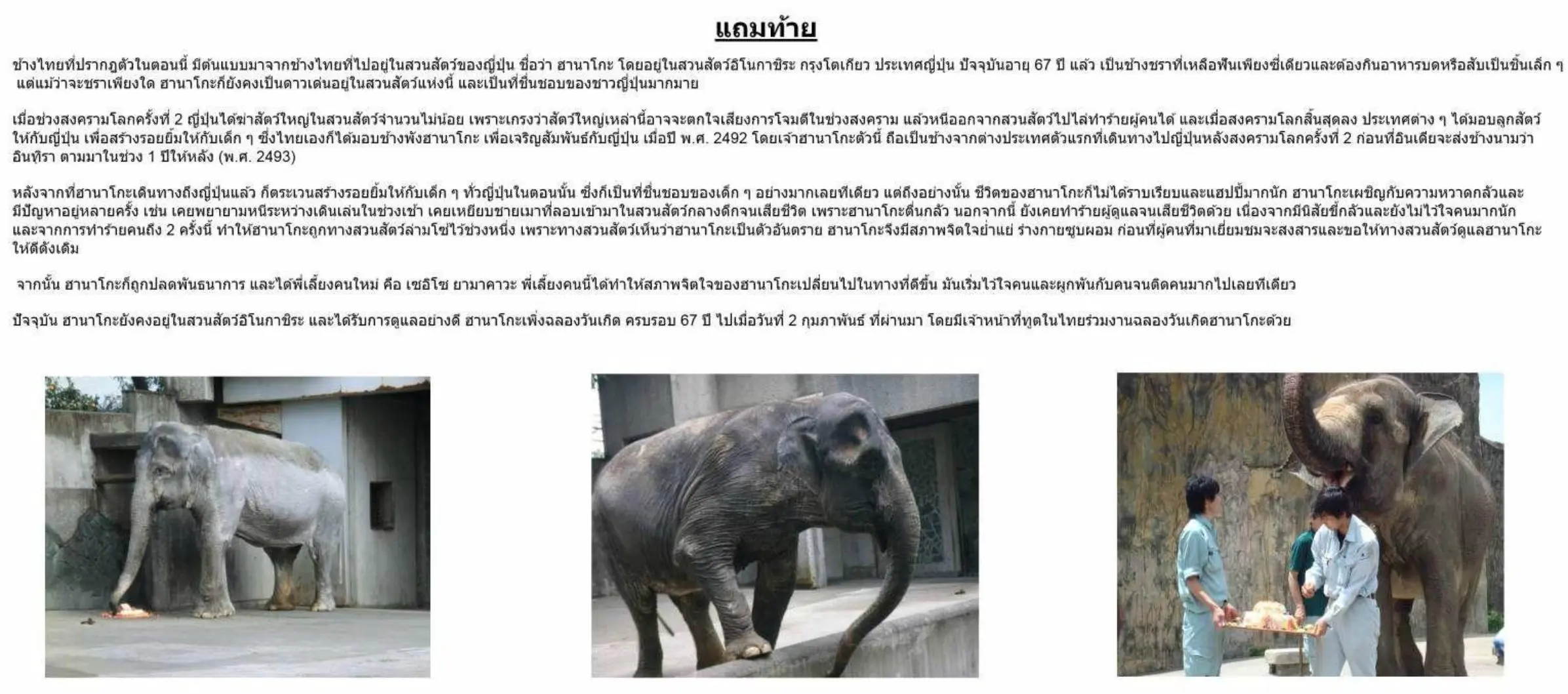 แถมท้าย

ช้างไทยที่ปรากฏตัวในตอนนี้ มีต้นแบบมาจากช้างไทยที่ไปอยู่ในสวนสัตว์ของญี่ปุ่น ชื่อว่า ฮานาโกะ โดยอยู่ในสวนสัตว์อิโนกาชิระ กรุงโตเกียว ประเทศญี่ปุ่น ปัจจุบันอายุ 67 ปี แล้ว เป็นช้างชราที่เหลือฟันเพียงซี่เดียวและต้องกินอาหารบดหรือสับเป็นชิ้นเล็ก ๆ แต่แม้ว่าจะชราเพียงใด ฮานาโกะก็ยังคงเป็นดาวเด่นอยู่ในสวนสัตว์แห่งนี้ และเป็นที่ชื่นชอบของชาวญี่ปุ่นมากมาย

เมื่อช่วงสงครามโลกครั้งที่ 2 ญี่ปุ่นได้ฆ่าสัตว์ใหญ่ในสวนสัตว์จำนวนไม่น้อย เพราะเกรงว่าสัตว์ใหญ่เหล่านี้อาจจะตกใจเสียงการโจมตีในช่วงสงคราม แล้วหนีออกจากสวนสัตว์ไปไล่ทำร้ายผู้คนได้ และเมื่อสงครามโลกสิ้นสุดลง ประเทศต่าง ๆ ได้มอบลูกสัตว์ให้กับญี่ปุ่น เพื่อสร้างรอยยิ้มให้กับเด็ก ๆ ซึ่งไทยเองก็ได้มอบช้างพังฮานาโกะ เพื่อเจริญสัมพันธ์กับญี่ปุ่น เมื่อปี พ.ศ. 2492 โดยเจ้าฮานาโกะตัวนี้ ถือเป็นช้างจากต่างประเทศตัวแรกที่เดินทางไปญี่ปุ่นหลังสงครามโลกครั้งที่ 2 ก่อนที่อินเดียจะส่งช้างนามว่า อินทิรา ตามมาในช่วง 1 ปีให้หลัง (พ.ศ. 2493)

หลังจากที่ฮานาโกะเดินทางถึงญี่ปุ่นแล้ว ก็ตระเวนสร้างรอยยิ้มให้กับเด็ก ๆ ทั่วญี่ปุ่นในตอนนั้น ซึ่งก็เป็นที่ชื่นชอบของเด็ก ๆ อย่างมากเลยทีเดียว แต่ถึงอย่างนั้น ชีวิตของฮานาโกะก็ไม่ได้ราบเรียบและแฮปปี้มากนัก ฮานาโกะเผชิญกับความหวาดกลัวและมีปัญหาอยู่หลายครั้ง เช่น เคยพยายามหนีระหว่างเดินเล่นในช่วงเช้า เคยเหยียบชายเมาที่ลอบเข้ามาในสวนสัตว์กลางดึกจนเสียชีวิต เพราะฮานาโกะตื่นกลัว นอกจากนี้ ยังเคยทำร้ายผู้ดูแลจนเสียชีวิตด้วย เนื่องจากมีนิสัยขี้กลัวและยังไม่ไว้ใจคนมากนัก และจากการทำร้ายคนถึง 2 ครั้งนี้ ทำให้ฮานาโกะถูกทางสวนสัตว์ล่ามโซ่ไว้ช่วงหนึ่ง เพราะทางสวนสัตว์เห็นว่าฮานาโกะเป็นตัวอันตราย ฮานาโกะจึงมีสภาพจิตใจย่ำแย่ ร่างกายซูบผอม ก่อนที่ผู้คนที่มาเยี่ยมชมจะสงสารและขอให้ทางสวนสัตว์ดูแลฮานาโกะให้ดีดังเดิม

จากนั้น ฮานาโกะก็ถูกปลดพันธนาการ และได้พี่เลี้ยงคนใหม่ คือ เซอิโซ ยามาคาวะ พี่เลี้ยงคนนี้ได้ทำให้สภาพจิตใจของฮานาโกะเปลี่ยนไปในทางที่ดีขึ้น มันเริ่มไว้ใจคนและผูกพันกับคนจนติดคนมากไปเลยทีเดียว

ปัจจุบัน ฮานาโกะยังคงอยู่ในสวนสัตว์อิโนกาชิระ และได้รับการดูแลอย่างดี ฮานาโกะเพิ่งฉลองวันเกิด ครบรอบ 67 ปี ไปเมื่อวันที่ 2 กุมภาพันธ์ ที่ผ่านมา โดยมีเจ้าหน้าที่ทูตในไทยร่วมงานฉลองวันเกิดฮานาโกะด้วย